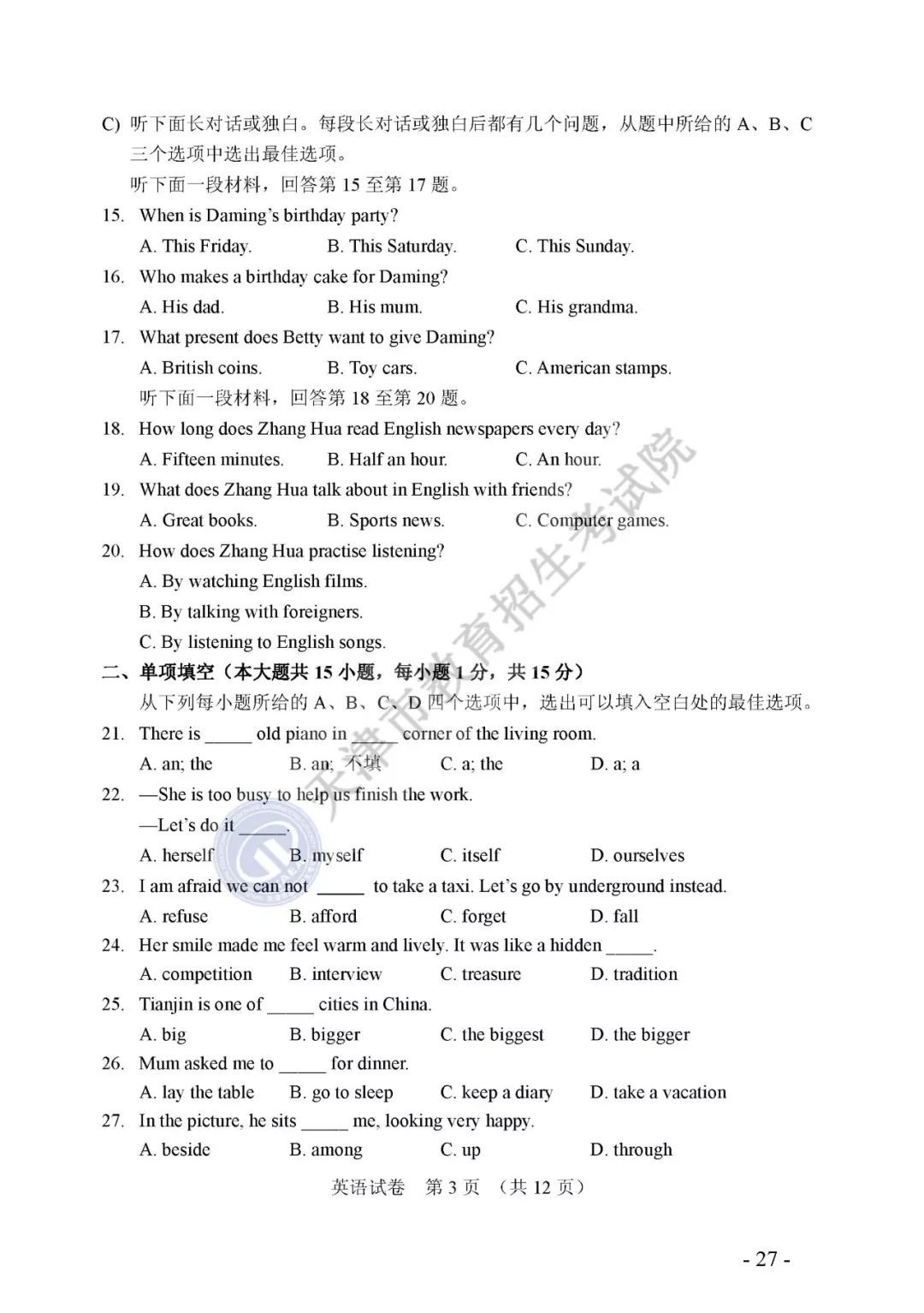 C) 听下面长对话或独白。每段长对话或独白后都有几个问题，从题中所给的 A、B、C 三个选项中选出最佳选项。

听下面一段材料，回答第 15 至第 17 题。

15. When is Daming's birthday party?

A. This Friday. B. This Saturday. C. This Sunday.

16. Who makes a birthday cake for Daming?

A. His dad. B. His mum. C. His grandma.

17. What present does Betty want to give Daming?

A. British coins. B. Toy cars. C. American stamps.

听下面一段材料，回答第 18 至第 20 题。

18. How long does Zhang Hua read English newspapers every day?

A. Fifteen minutes. B. Half an hour. C. An hour.

19. What does Zhang Hua talk about in English with friends?

A. Great books. B. Sports news. C. Computer games.

20. How does Zhang Hua practise listening?

A. By watching English films.

B. By talking with foreigners.

C. By listening to English songs.

二、单项填空（本大题共 15 小题，每小题 1 分，共 15 分）

从下列每小题所给的 A、B、C、D 四个选项中，选出可以填入空白处的最佳选项。

21. There is _____ old piano in _____ corner of the living room.

A. an; the B. an; 不填 C. a; the D. a; a

22. —She is too busy to help us finish the work.

—Let's do it _____.

A. herself B. myself C. itself D. ourselves

23. I am afraid we can not _____ to take a taxi. Let's go by underground instead.

A. refuse B. afford C. forget D. fall

24. Her smile made me feel warm and lively. It was like a hidden _____.

A. competition B. interview C. treasure D. tradition

25. Tianjin is one of _____ cities in China.

A. big B. bigger C. the biggest D. the bigger

26. Mum asked me to _____ for dinner.

A. lay the table B. go to sleep C. keep a diary D. take a vacation

27. In the picture, he sits _____ me, looking very happy.

A. beside B. among C. up D. through

英语试卷 第 3 页 （共 12 页）

天津市教育招生考试院

- 27 -